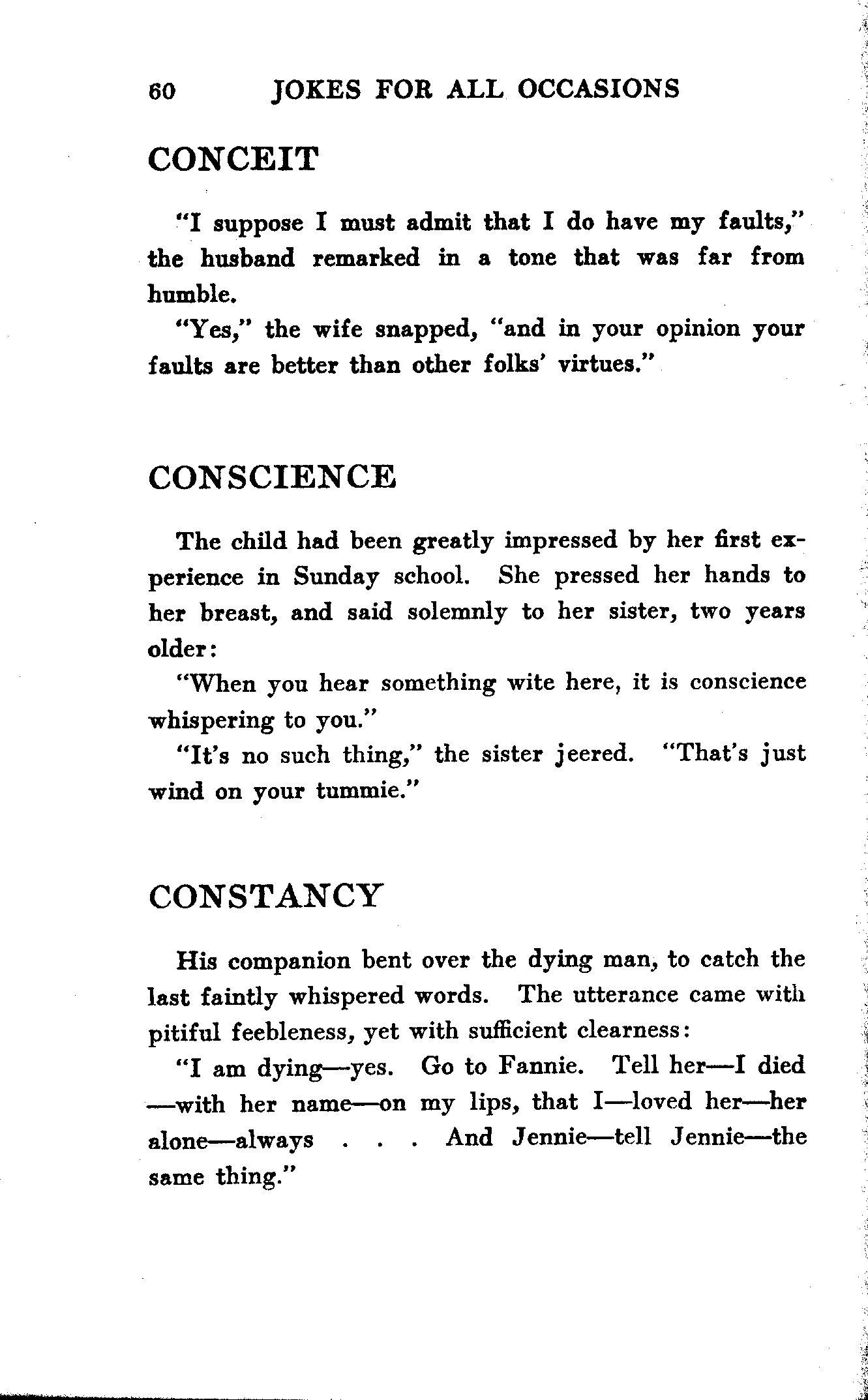 60 JOKES FOR ALL OCCASIONS

CONCEIT

"I suppose I must admit that I do have my faults," the husband remarked in a tone that was far from humble.

"Yes," the wife snapped, "and in your opinion your faults are better than other folks' virtues."

CONSCIENCE

The child had been greatly impressed by her first experience in Sunday school. She pressed her hands to her breast, and said solemnly to her sister, two years older:

"When you hear something wite here, it is conscience whispering to you."

"It's no such thing," the sister jeered. "That's just wind on your tummie."

CONSTANCY

His companion bent over the dying man, to catch the last faintly whispered words. The utterance came with pitiful feebleness, yet with sufficient clearness:

"I am dying—yes. Go to Fannie. Tell her—I died—with her name—on my lips, that I—loved her—her alone—always . . . And Jennie—tell Jennie—the same thing."